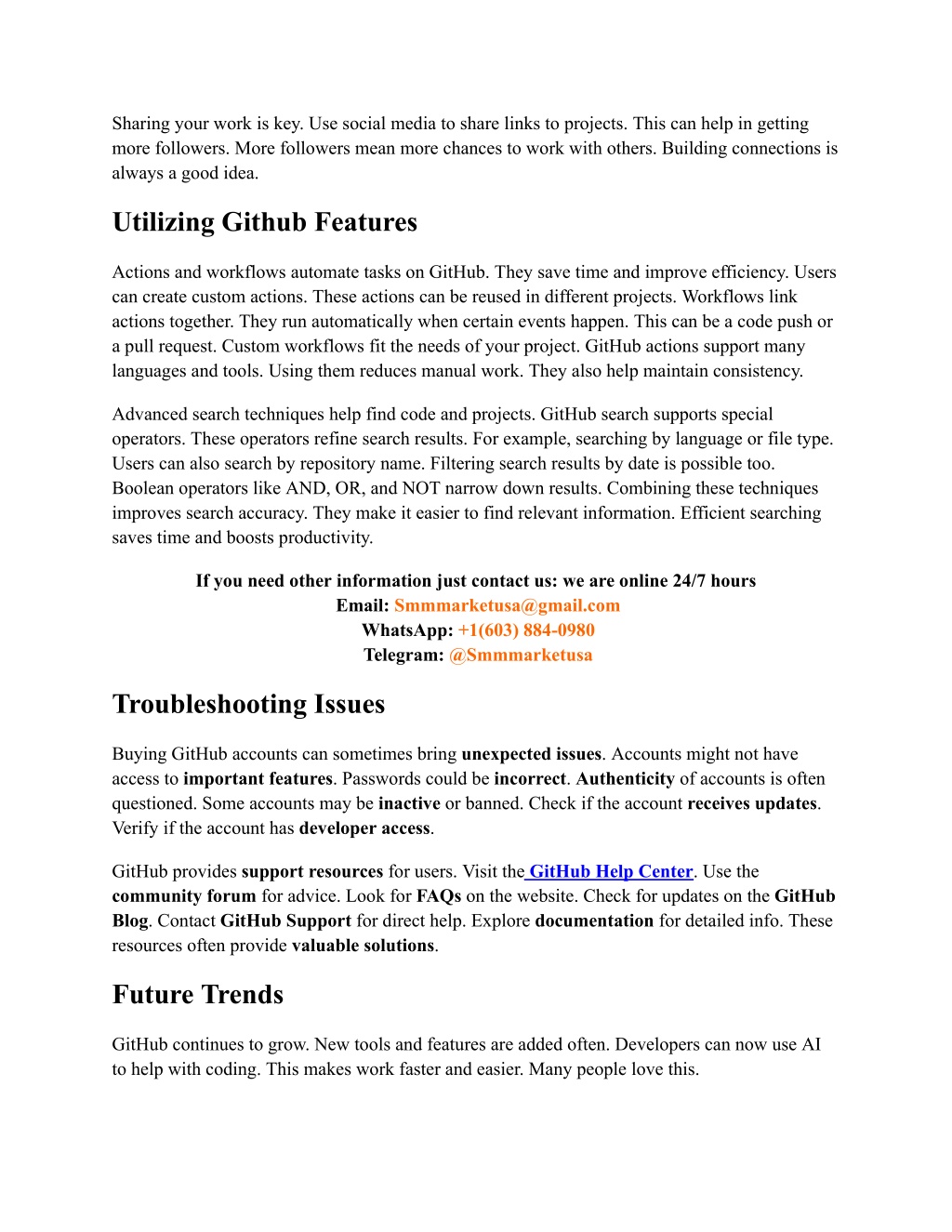 Sharing your work is key. Use social media to share links to projects. This can help in getting more followers. More followers mean more chances to work with others. Building connections is always a good idea.

Utilizing Github Features

Actions and workflows automate tasks on GitHub. They save time and improve efficiency. Users can create custom actions. These actions can be reused in different projects. Workflows link actions together. They run automatically when certain events happen. This can be a code push or a pull request. Custom workflows fit the needs of your project. GitHub actions support many languages and tools. Using them reduces manual work. They also help maintain consistency.

Advanced search techniques help find code and projects. GitHub search supports special operators. These operators refine search results. For example, searching by language or file type. Users can also search by repository name. Filtering search results by date is possible too. Boolean operators like AND, OR, and NOT narrow down results. Combining these techniques improves search accuracy. They make it easier to find relevant information. Efficient searching saves time and boosts productivity.

If you need other information just contact us: we are online 24/7 hours
Email: Smmmarketusa@gmail.com
WhatsApp: +1(603) 884-0980
Telegram: @Smmmarketusa

Troubleshooting Issues

Buying GitHub accounts can sometimes bring unexpected issues. Accounts might not have access to important features. Passwords could be incorrect. Authenticity of accounts is often questioned. Some accounts may be inactive or banned. Check if the account receives updates. Verify if the account has developer access.

GitHub provides support resources for users. Visit the GitHub Help Center. Use the community forum for advice. Look for FAQs on the website. Check for updates on the GitHub Blog. Contact GitHub Support for direct help. Explore documentation for detailed info. These resources often provide valuable solutions.

Future Trends

GitHub continues to grow. New tools and features are added often. Developers can now use AI to help with coding. This makes work faster and easier. Many people love this.